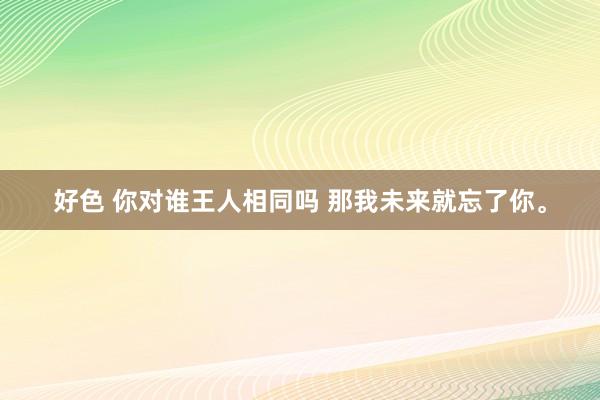 好色 你对谁王人相同吗 那我未来就忘了你。